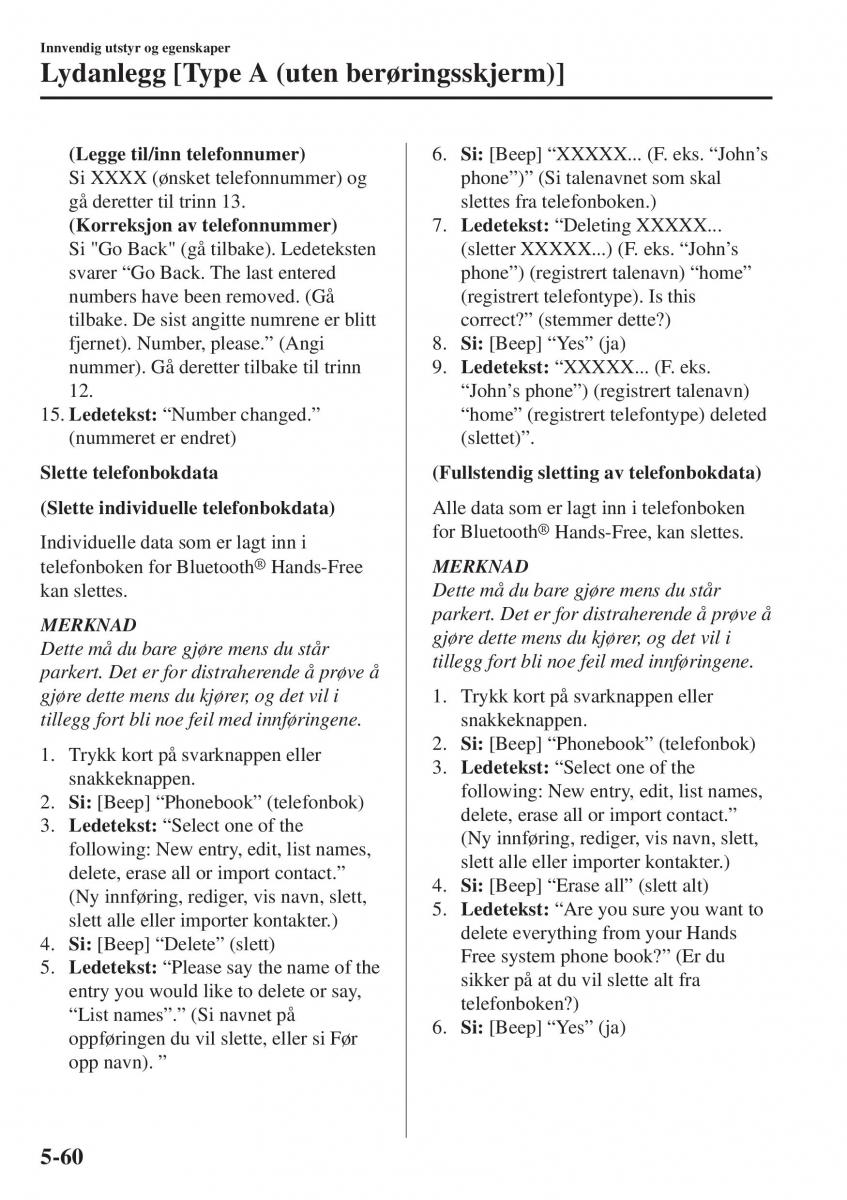 Innvendig utstyr og egenskaper

Lydanlegg [Type A (uten berøringsskjerm)]

(Legge til/inn telefonnumer)
Si XXXX (ønsket telefonnummer) og gå deretter til trinn 13.
(Korreksjon av telefonnummer)
Si "Go Back" (gå tilbake). Ledeteksten svarer “Go Back. The last entered numbers have been removed. (Gå tilbake. De sist angitte numrene er blitt fjernet). Number, please.” (Angi nummer). Gå deretter tilbake til trinn 12.

15. Ledetekst: “Number changed.” (nummeret er endret)

Slette telefonbokdata

(Slette individuelle telefonbokdata)

Individuelle data som er lagt inn i telefonboken for Bluetooth® Hands-Free kan slettes.

MERKNAD
Dette må du bare gjøre mens du står parkert. Det er for distraherende å prøve å gjøre dette mens du kjører, og det vil i tillegg fort bli noe feil med innføringene.

1. Trykk kort på svarknappen eller snakkeknappen.
2. Si: [Beep] “Phonebook” (telefonbok)
3. Ledetekst: “Select one of the following: New entry, edit, list names, delete, erase all or import contact.” (Ny innføring, rediger, vis navn, slett, slett alle eller importer kontakter.)
4. Si: [Beep] “Delete” (slett)
5. Ledetekst: “Please say the name of the entry you would like to delete or say, “List names”.” (Si navnet på oppføringen du vil slette, eller si Før opp navn). ”
6. Si: [Beep] “XXXXX... (F. eks. “John’s phone”)” (Si talenavnet som skal slettes fra telefonboken.)
7. Ledetekst: “Deleting XXXXX... (sletter XXXXX...) (F. eks. “John’s phone”) (registrert talenavn) “home” (registrert telefontype). Is this correct?” (stemmer dette?)
8. Si: [Beep] “Yes” (ja)
9. Ledetekst: “XXXXX... (F. eks. “John’s phone”) (registrert talenavn) “home” (registrert telefontype) deleted (slettet)”.

(Fullstendig sletting av telefonbokdata)

Alle data som er lagt inn i telefonboken for Bluetooth® Hands-Free, kan slettes.

MERKNAD
Dette må du bare gjøre mens du står parkert. Det er for distraherende å prøve å gjøre dette mens du kjører, og det vil i tillegg fort bli noe feil med innføringene.

1. Trykk kort på svarknappen eller snakkeknappen.
2. Si: [Beep] “Phonebook” (telefonbok)
3. Ledetekst: “Select one of the following: New entry, edit, list names, delete, erase all or import contact.” (Ny innføring, rediger, vis navn, slett, slett alle eller importer kontakter.)
4. Si: [Beep] “Erase all” (slett alt)
5. Ledetekst: “Are you sure you want to delete everything from your Hands Free system phone book?” (Er du sikker på at du vil slette alt fra telefonboken?)
6. Si: [Beep] “Yes” (ja)

5-60